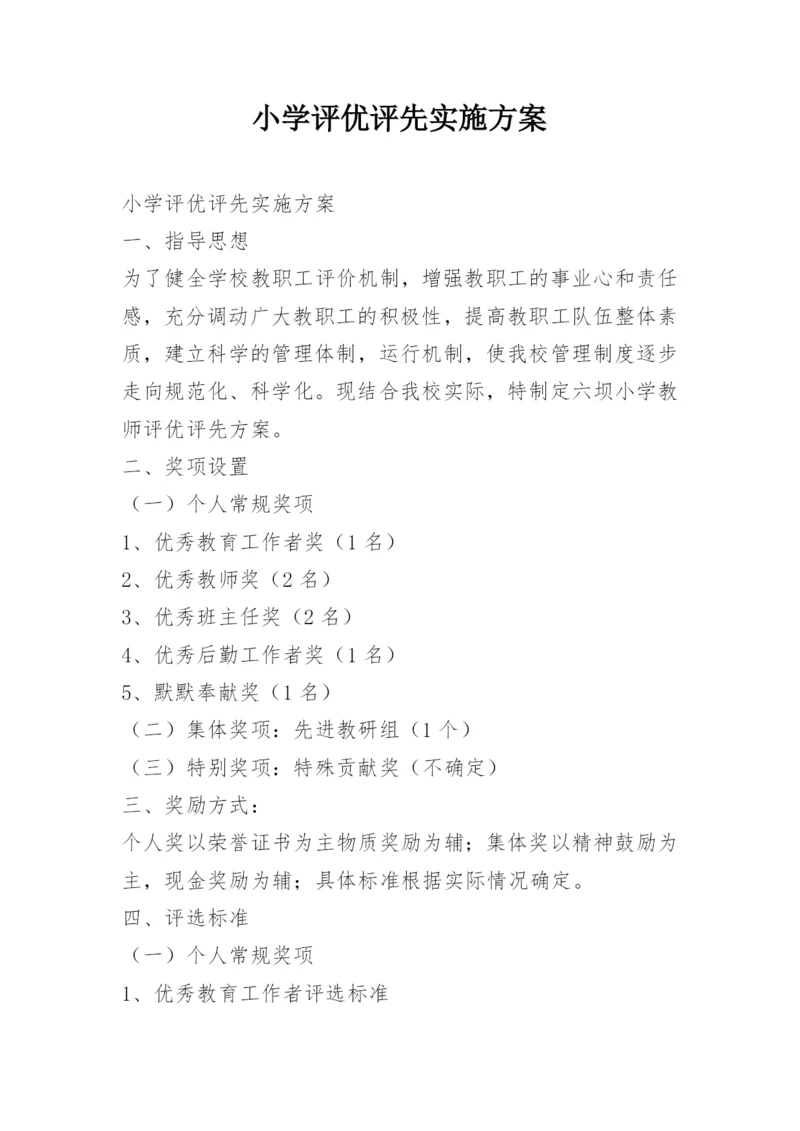 小学评优评先实施方案

小学评优评先实施方案

一、指导思想

为了健全学校教职工评价机制，增强教职工的事业心和责任感，充分调动广大教职工的积极性，提高教职工队伍整体素质，建立科学的管理体制，运行机制，使我校管理制度逐步走向规范化、科学化。现结合我校实际，特制定六坝小学教师评优评先方案。

二、奖项设置

（一）个人常规奖项

1、优秀教育工作者奖（1名）

2、优秀教师奖（2名）

3、优秀班主任奖（2名）

4、优秀后勤工作者奖（1名）

5、默默奉献奖（1名）

（二）集体奖项：先进教研组（1个）

（三）特别奖项：特殊贡献奖（不确定）

三、奖励方式：

个人奖以荣誉证书为主物质奖励为辅；集体奖以精神鼓励为主，现金奖励为辅；具体标准根据实际情况确定。

四、评选标准

（一）个人常规奖项

1、优秀教育工作者评选标准